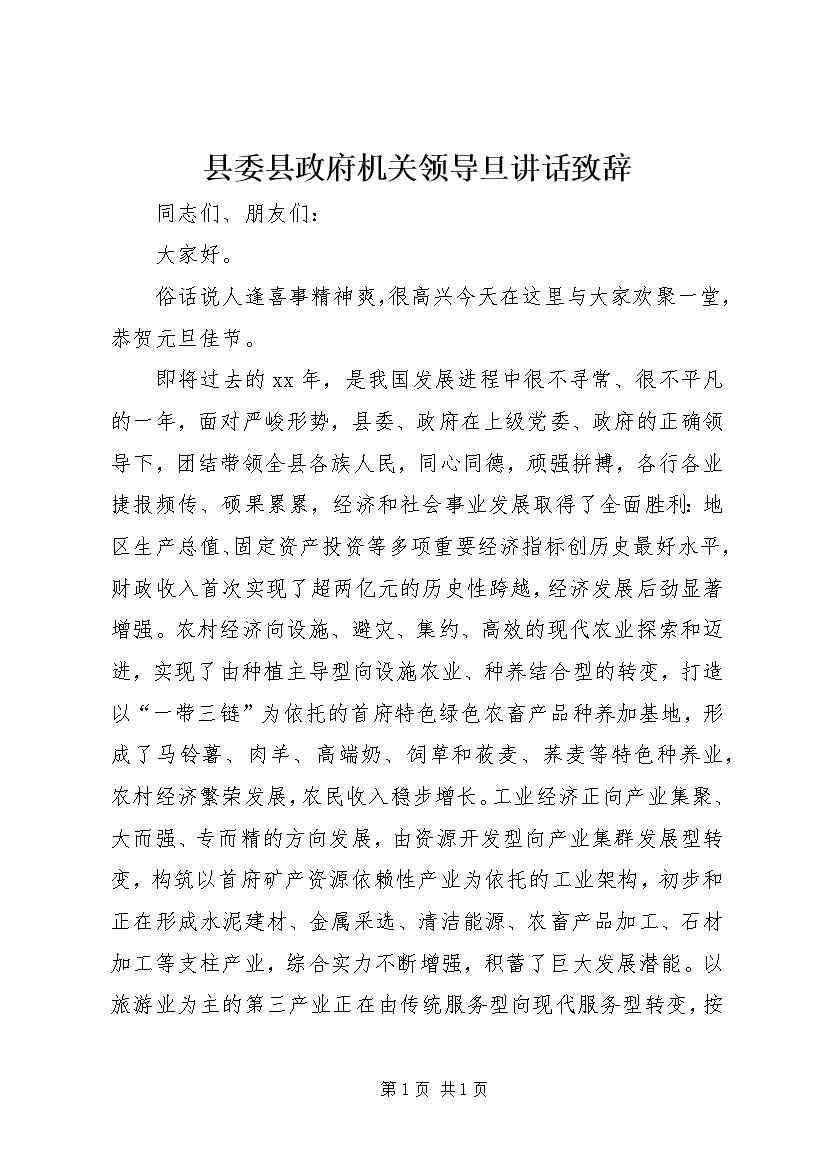 县委县政府机关领导旦讲话致辞

同志们、朋友们：

大家好。

俗话说人逢喜事精神爽，很高兴今天在这里与大家欢聚一堂，恭贺元旦佳节。

即将过去的xx年，是我国发展进程中很不寻常、很不平凡的一年，面对严峻形势，县委、政府在上级党委、政府的正确领导下，团结带领全县各族人民，同心同德，顽强拼搏，各行各业捷报频传、硕果累累，经济和社会事业发展取得了全面胜利：地区生产总值、固定资产投资等多项重要经济指标创历史最好水平，财政收入首次实现了超两亿元的历史性跨越，经济发展后劲显著增强。农村经济向设施、避灾、集约、高效的现代农业探索和迈进，实现了由种植主导型向设施农业、种养结合型的转变，打造以“一带三链”为依托的首府特色绿色农畜产品种养加基地，形成了马铃薯、肉羊、高端奶、饲草和莜麦、荞麦等特色种养业，农村经济繁荣发展，农民收入稳步增长。工业经济正向产业集聚、大而强、专而精的方向发展，由资源开发型向产业集群发展型转变，构筑以首府矿产资源依赖性产业为依托的工业架构，初步和正在形成水泥建材、金属采选、清洁能源、农畜产品加工、石材加工等支柱产业，综合实力不断增强，积蓄了巨大发展潜能。以旅游业为主的第三产业正在由传统服务型向现代服务型转变，按

第1页 共1页